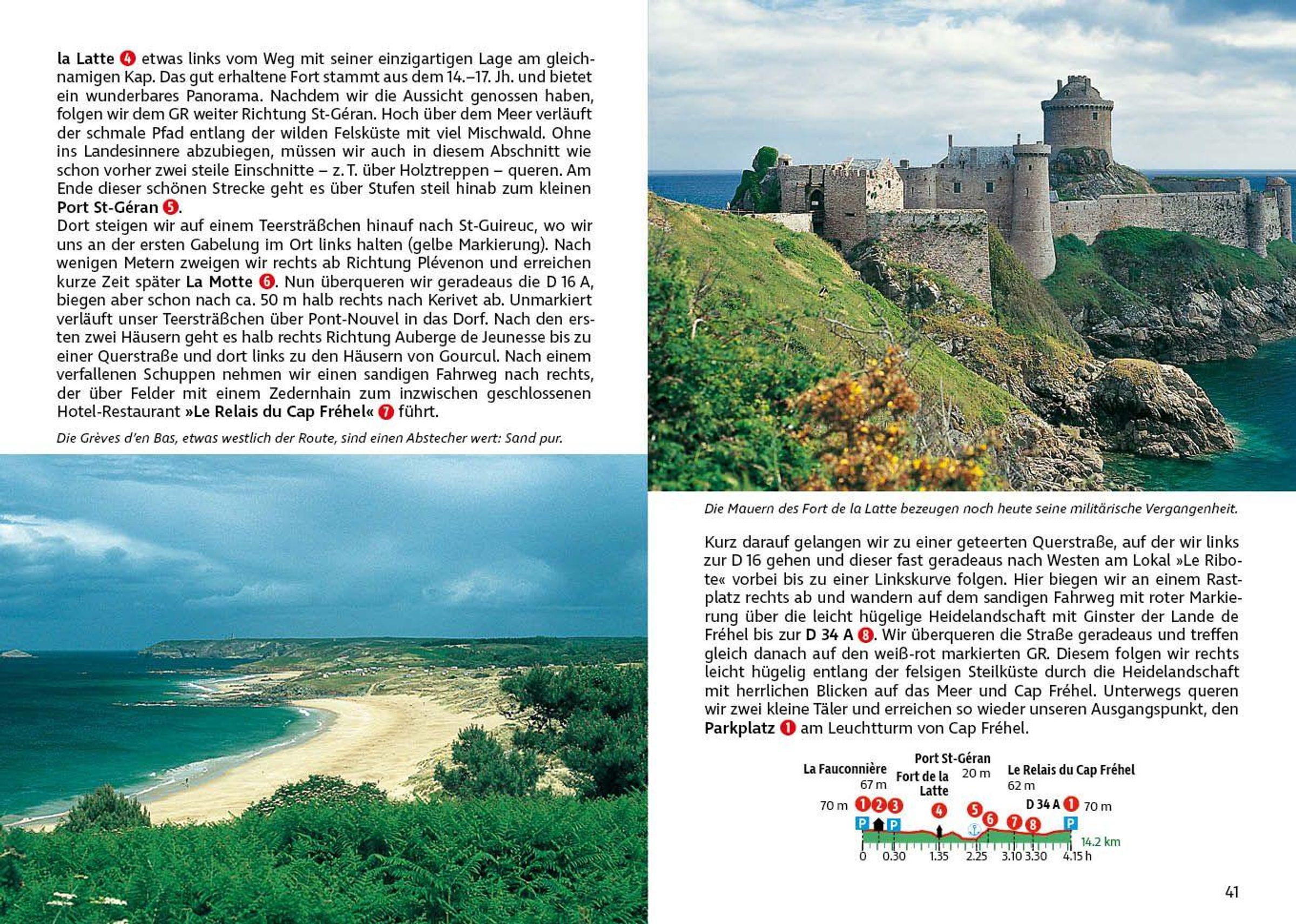 la Latte 4 etwas links vom Weg mit seiner einzigartigen Lage am gleichnamigen Kap. Das gut erhaltene Fort stammt aus dem 14.–17. Jh. und bietet ein wunderbares Panorama. Nachdem wir die Aussicht genossen haben, folgen wir dem GR weiter Richtung St-Géran. Hoch über dem Meer verläuft der schmale Pfad entlang der wilden Felsküste mit viel Mischwald. Ohne ins Landesinnere abzubiegen, müssen wir auch in diesem Abschnitt wie schon vorher zwei steile Einschnitte – z. T. über Holztreppen – queren. Am Ende dieser schönen Strecke geht es über Stufen steil hinab zum kleinen Port St-Géran 5.
Dort steigen wir auf einem Teersträßchen hinauf nach St-Guireuc, wo wir uns an der ersten Gabelung im Ort links halten (gelbe Markierung). Nach wenigen Metern zweigen wir rechts ab Richtung Plévenon und erreichen kurze Zeit später La Motte 6. Nun überqueren wir geradeaus die D 16 A, biegen aber schon nach ca. 50 m halb rechts nach Kerivet ab. Unmarkiert verläuft unser Teersträßchen über Pont-Nouvel in das Dorf. Nach den ersten zwei Häusern geht es halb rechts Richtung Auberge de Jeunesse bis zu einer Querstraße und dort links zu den Häusern von Gourcul. Nach einem verfallenen Schuppen nehmen wir einen sandigen Fahrweg nach rechts, der über Felder mit einem Zedernhain zum inzwischen geschlossenen Hotel-Restaurant »Le Relais du Cap Fréhel« 7 führt.

Die Grèves d'en Bas, etwas westlich der Route, sind einen Abstecher wert: Sand pur.

Die Mauern des Fort de la Latte bezeugen noch heute seine militärische Vergangenheit.

Kurz darauf gelangen wir zu einer geteerten Querstraße, auf der wir links zur D 16 gehen und dieser fast geradeaus nach Westen am Lokal »Le Ribote« vorbei bis zu einer Linkskurve folgen. Hier biegen wir an einem Rastplatz rechts ab und wandern auf dem sandigen Fahrweg mit roter Markierung über die leicht hügelige Heidelandschaft mit Ginster der Lande de Fréhel bis zur D 34 A 8. Wir überqueren die Straße geradeaus und treffen gleich danach auf den weiß-rot markierten GR. Diesem folgen wir rechts leicht hügelig entlang der felsigen Steilküste durch die Heidelandschaft mit herrlichen Blicken auf das Meer und Cap Fréhel. Unterwegs queren wir zwei kleine Täler und erreichen so wieder unseren Ausgangspunkt, den Parkplatz 1 am Leuchtturm von Cap Fréhel.

La Fauconnière 67 m
Port St-Géran 20 m
Fort de la Latte
Le Relais du Cap Fréhel 62 m
70 m 1 2 3 4 5 6 7 8 D 34 A 1 70 m
P P P
14.2 km
0 0.30 1.35 2.25 3.10 3.30 4.15 h

41